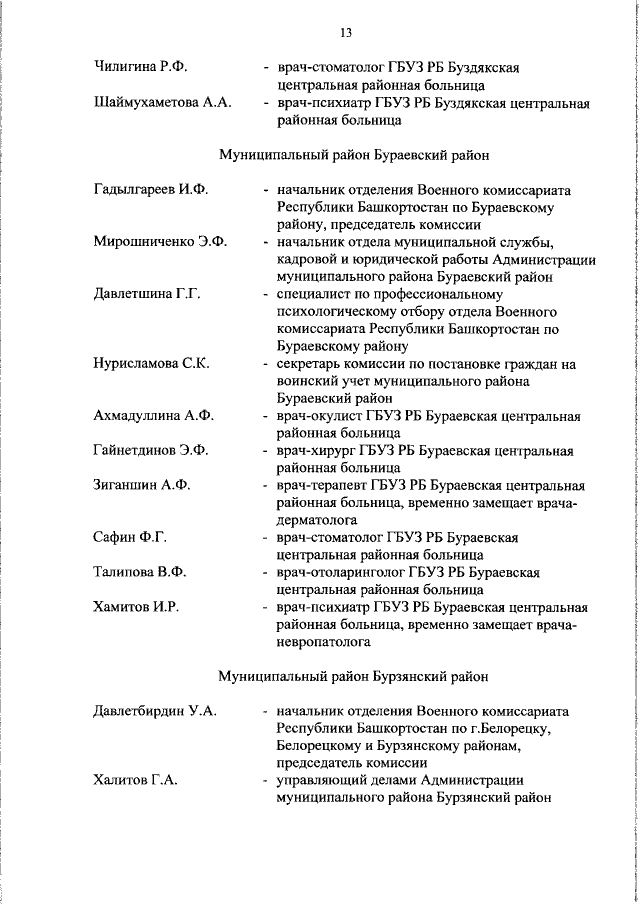 13

Чилигина Р.Ф. - врач-стоматолог ГБУЗ РБ Буздякская центральная районная больница

Шаймухаметова А.А. - врач-психиатр ГБУЗ РБ Буздякская центральная районная больница

Муниципальный район Бураевский район

Гадылгареев И.Ф. - начальник отделения Военного комиссариата Республики Башкортостан по Бураевскому району, председатель комиссии

Мирошниченко Э.Ф. - начальник отдела муниципальной службы, кадровой и юридической работы Администрации муниципального района Бураевский район

Давлетшина Г.Г. - специалист по профессиональному психологическому отбору отдела Военного комиссариата Республики Башкортостан по Бураевскому району

Нурисламова С.К. - секретарь комиссии по постановке граждан на воинский учет муниципального района Бураевский район

Ахмадуллина А.Ф. - врач-окулист ГБУЗ РБ Бураевская центральная районная больница

Гайнетдинов Э.Ф. - врач-хирург ГБУЗ РБ Бураевская центральная районная больница

Зиганшин А.Ф. - врач-терапевт ГБУЗ РБ Бураевская центральная районная больница, временно замещает врача-дерматолога

Сафин Ф.Г. - врач-стоматолог ГБУЗ РБ Бураевская центральная районная больница

Талипова В.Ф. - врач-отоларинголог ГБУЗ РБ Бураевская центральная районная больница

Хамитов И.Р. - врач-психиатр ГБУЗ РБ Бураевская центральная районная больница, временно замещает врача-невропатолога

Муниципальный район Бурзянский район

Давлетбирдин У.А. - начальник отделения Военного комиссариата Республики Башкортостан по г.Белорецку, Белорецкому и Бурзянскому районам, председатель комиссии

Халитов Г.А. - управляющий делами Администрации муниципального района Бурзянский район